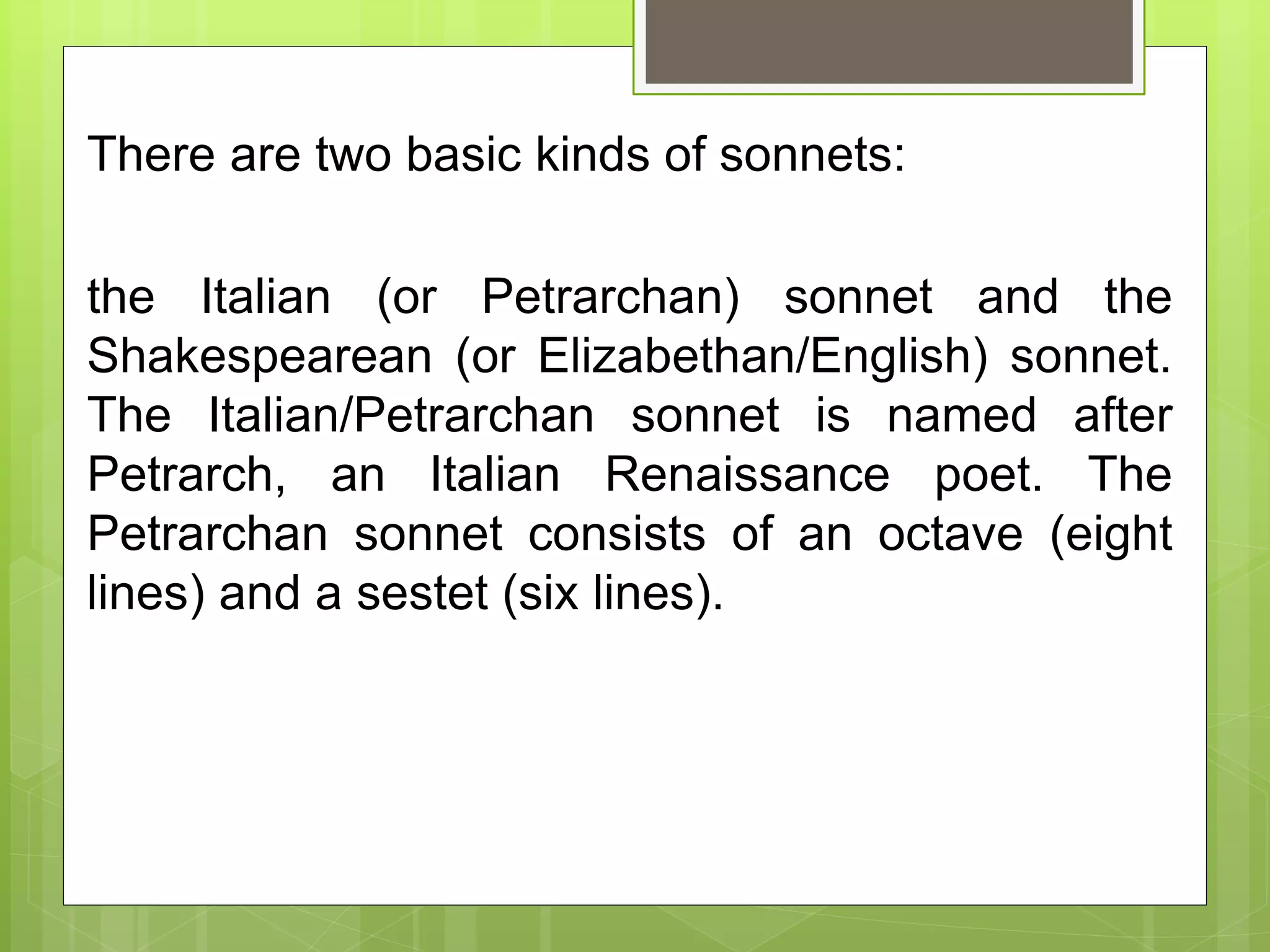 There are two basic kinds of sonnets:

the Italian (or Petrarchan) sonnet and the Shakespearean (or Elizabethan/English) sonnet. The Italian/Petrarchan sonnet is named after Petrarch, an Italian Renaissance poet. The Petrarchan sonnet consists of an octave (eight lines) and a sestet (six lines).